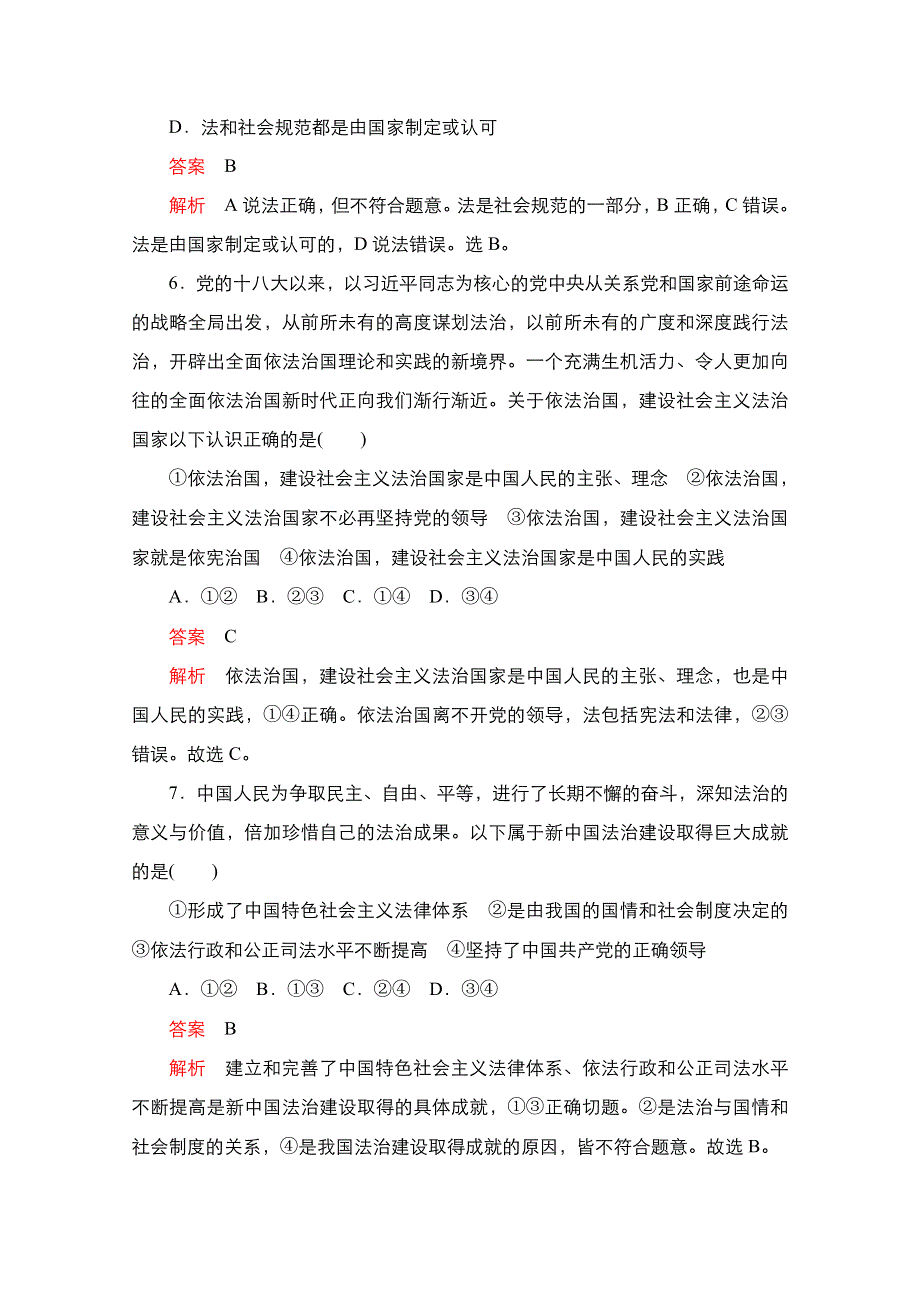 D．法和社会规范都是由国家制定或认可

答案　B

解析　A 说法正确，但不符合题意。法是社会规范的一部分，B 正确，C 错误。法是由国家制定或认可的，D 说法错误。选 B。

6．党的十八大以来，以习近平同志为核心的党中央从关系党和国家前途命运的战略全局出发，从前所未有的高度谋划法治，以前所未有的广度和深度践行法治，开辟出全面依法治国理论和实践的新境界。一个充满生机活力、令人更加向往的全面依法治国新时代正向我们渐行渐近。关于依法治国，建设社会主义法治国家以下认识正确的是(　　)

①依法治国，建设社会主义法治国家是中国人民的主张、理念　②依法治国，建设社会主义法治国家不必再坚持党的领导　③依法治国，建设社会主义法治国家就是依宪治国　④依法治国，建设社会主义法治国家是中国人民的实践

A．①②　B．②③　C．①④　D．③④

答案　C

解析　依法治国，建设社会主义法治国家是中国人民的主张、理念，也是中国人民的实践，①④正确。依法治国离不开党的领导，法包括宪法和法律，②③错误。故选 C。

7．中国人民为争取民主、自由、平等，进行了长期不懈的奋斗，深知法治的意义与价值，倍加珍惜自己的法治成果。以下属于新中国法治建设取得巨大成就的是(　　)

①形成了中国特色社会主义法律体系　②是由我国的国情和社会制度决定的　③依法行政和公正司法水平不断提高　④坚持了中国共产党的正确领导

A．①②　B．①③　C．②④　D．③④

答案　B

解析　建立和完善了中国特色社会主义法律体系、依法行政和公正司法水平不断提高是新中国法治建设取得的具体成就，①③正确切题。②是法治与国情和社会制度的关系，④是我国法治建设取得成就的原因，皆不符合题意。故选 B。